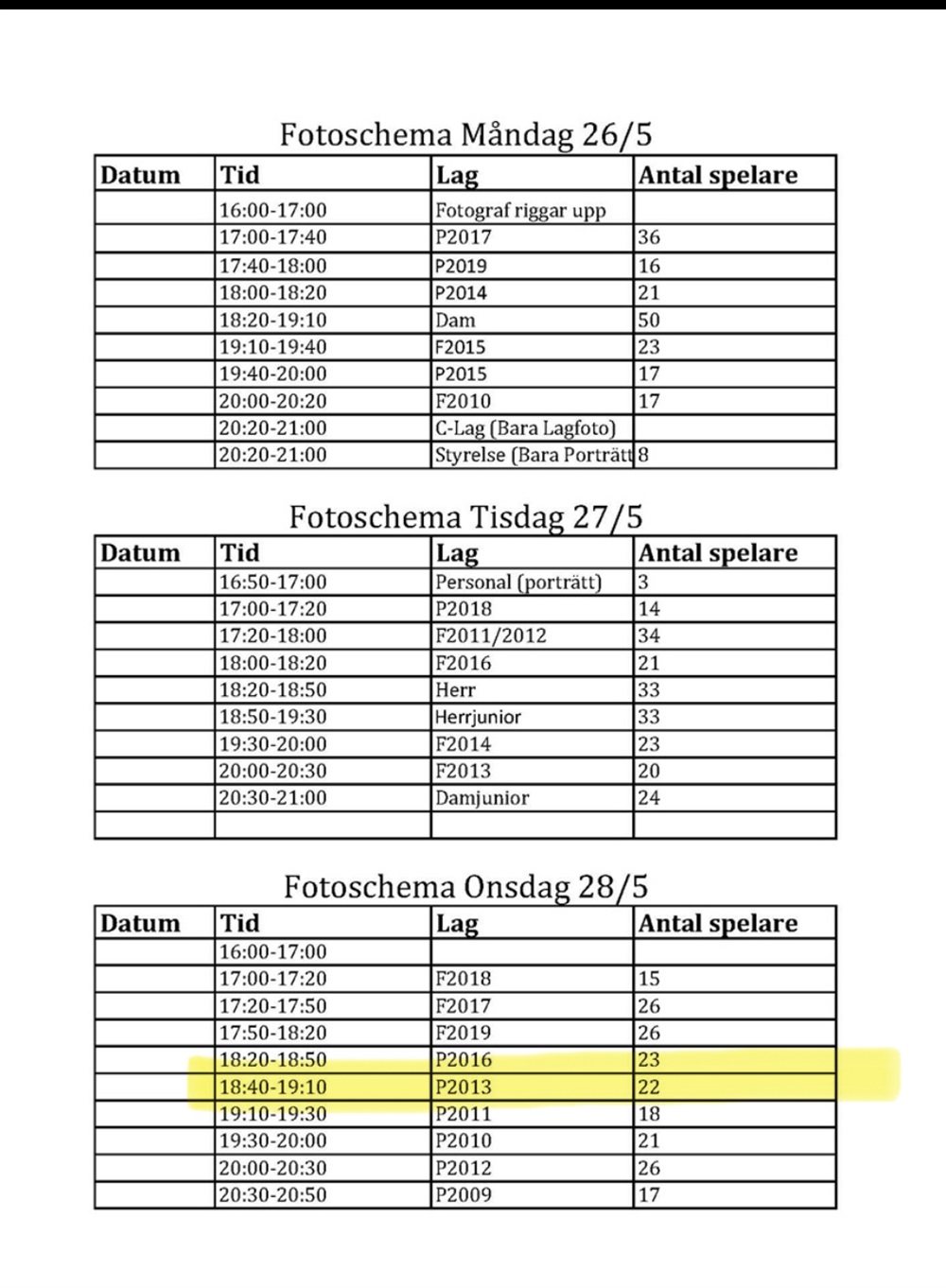 Fotoschema Måndag 26/5

| Datum | Tid | Lag | Antal spelare |
|---|---|---|---|
| | 16:00-17:00 | Fotograf riggar upp | |
| | 17:00-17:40 | P2017 | 36 |
| | 17:40-18:00 | P2019 | 16 |
| | 18:00-18:20 | P2014 | 21 |
| | 18:20-19:10 | Dam | 50 |
| | 19:10-19:40 | F2015 | 23 |
| | 19:40-20:00 | P2015 | 17 |
| | 20:00-20:20 | F2010 | 17 |
| | 20:20-21:00 | C-Lag (Bara Lagfoto) | |
| | 20:20-21:00 | Styrelse (Bara Porträtt | 8 |

Fotoschema Tisdag 27/5

| Datum | Tid | Lag | Antal spelare |
|---|---|---|---|
| | 16:50-17:00 | Personal (porträtt) | 3 |
| | 17:00-17:20 | P2018 | 14 |
| | 17:20-18:00 | F2011/2012 | 34 |
| | 18:00-18:20 | F2016 | 21 |
| | 18:20-18:50 | Herr | 33 |
| | 18:50-19:30 | Herrjunior | 33 |
| | 19:30-20:00 | F2014 | 23 |
| | 20:00-20:30 | F2013 | 20 |
| | 20:30-21:00 | Damjunior | 24 |
| | | | |

Fotoschema Onsdag 28/5

| Datum | Tid | Lag | Antal spelare |
|---|---|---|---|
| | 16:00-17:00 | | |
| | 17:00-17:20 | F2018 | 15 |
| | 17:20-17:50 | F2017 | 26 |
| | 17:50-18:20 | F2019 | 26 |
| | 18:20-18:50 | P2016 | 23 |
| | 18:40-19:10 | P2013 | 22 |
| | 19:10-19:30 | P2011 | 18 |
| | 19:30-20:00 | P2010 | 21 |
| | 20:00-20:30 | P2012 | 26 |
| | 20:30-20:50 | P2009 | 17 |